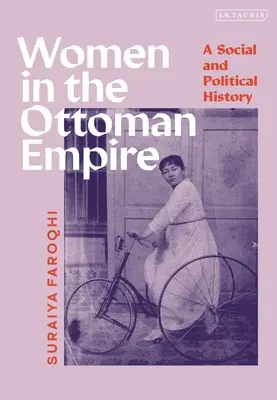 I.B.TAURIS

Women in the Ottoman Empire

A Social and Political History

SURAIYA FAROQHI